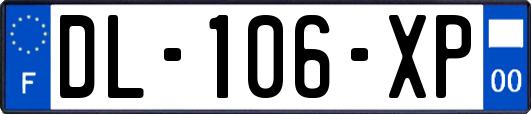 F
DL-106-XP
00